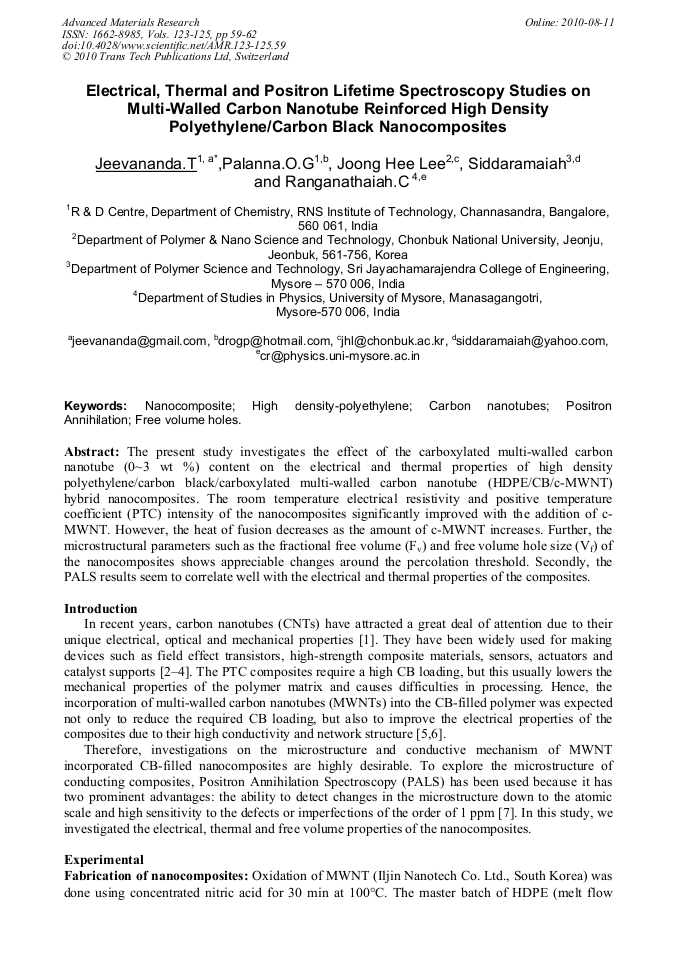 Advanced Materials Research
ISSN: 1662-8985, Vols. 123-125, pp 59-62
doi:10.4028/www.scientific.net/AMR.123-125.59
© 2010 Trans Tech Publications Ltd, Switzerland

Online: 2010-08-11

Electrical, Thermal and Positron Lifetime Spectroscopy Studies on Multi-Walled Carbon Nanotube Reinforced High Density Polyethylene/Carbon Black Nanocomposites

Jeevananda.T$^{1, a*}$,Palanna.O.G$^{1,b}$, Joong Hee Lee$^{2,c}$, Siddaramaiah$^{3,d}$ and Ranganathaiah.C$^{4,e}$

$^1$R & D Centre, Department of Chemistry, RNS Institute of Technology, Channasandra, Bangalore, 560 061, India
$^2$Department of Polymer & Nano Science and Technology, Chonbuk National University, Jeonju, Jeonbuk, 561-756, Korea
$^3$Department of Polymer Science and Technology, Sri Jayachamarajendra College of Engineering, Mysore – 570 006, India
$^4$Department of Studies in Physics, University of Mysore, Manasagangotri, Mysore-570 006, India

$^a$jeevananda@gmail.com, $^b$drogp@hotmail.com, $^c$jhl@chonbuk.ac.kr, $^d$siddaramaiah@yahoo.com, $^e$cr@physics.uni-mysore.ac.in

Keywords: Nanocomposite; High density-polyethylene; Carbon nanotubes; Positron Annihilation; Free volume holes.

Abstract: The present study investigates the effect of the carboxylated multi-walled carbon nanotube (0~3 wt %) content on the electrical and thermal properties of high density polyethylene/carbon black/carboxylated multi-walled carbon nanotube (HDPE/CB/c-MWNT) hybrid nanocomposites. The room temperature electrical resistivity and positive temperature coefficient (PTC) intensity of the nanocomposites significantly improved with the addition of c-MWNT. However, the heat of fusion decreases as the amount of c-MWNT increases. Further, the microstructural parameters such as the fractional free volume ($F_v$) and free volume hole size ($V_f$) of the nanocomposites shows appreciable changes around the percolation threshold. Secondly, the PALS results seem to correlate well with the electrical and thermal properties of the composites.

Introduction
In recent years, carbon nanotubes (CNTs) have attracted a great deal of attention due to their unique electrical, optical and mechanical properties [1]. They have been widely used for making devices such as field effect transistors, high-strength composite materials, sensors, actuators and catalyst supports [2–4]. The PTC composites require a high CB loading, but this usually lowers the mechanical properties of the polymer matrix and causes difficulties in processing. Hence, the incorporation of multi-walled carbon nanotubes (MWNTs) into the CB-filled polymer was expected not only to reduce the required CB loading, but also to improve the electrical properties of the composites due to their high conductivity and network structure [5,6].
Therefore, investigations on the microstructure and conductive mechanism of MWNT incorporated CB-filled nanocomposites are highly desirable. To explore the microstructure of conducting composites, Positron Annihilation Spectroscopy (PALS) has been used because it has two prominent advantages: the ability to detect changes in the microstructure down to the atomic scale and high sensitivity to the defects or imperfections of the order of 1 ppm [7]. In this study, we investigated the electrical, thermal and free volume properties of the nanocomposites.

Experimental
Fabrication of nanocomposites: Oxidation of MWNT (Iljin Nanotech Co. Ltd., South Korea) was done using concentrated nitric acid for 30 min at 100°C. The master batch of HDPE (melt flow